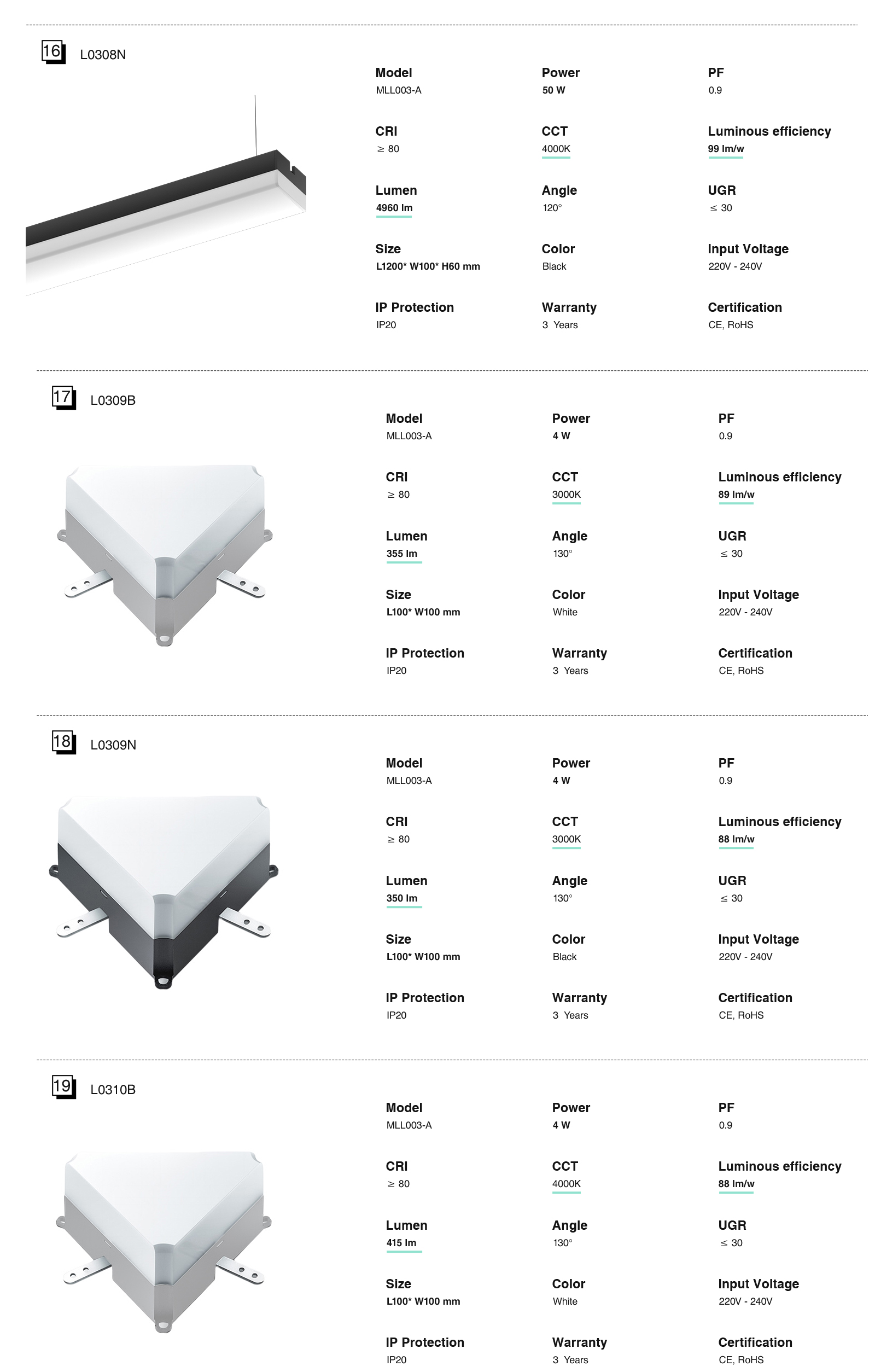 16 L0308N

Model
MLL003-A

Power
50 W

PF
0.9

CRI
≥ 80

CCT
4000K

Luminous efficiency
99 lm/w

Lumen
4960 lm

Angle
120°

UGR
≤ 30

Size
L1200* W100* H60 mm

Color
Black

Input Voltage
220V - 240V

IP Protection
IP20

Warranty
3 Years

Certification
CE, RoHS

17 L0309B

Model
MLL003-A

Power
4 W

PF
0.9

CRI
≥ 80

CCT
3000K

Luminous efficiency
89 lm/w

Lumen
355 lm

Angle
130°

UGR
≤ 30

Size
L100* W100 mm

Color
White

Input Voltage
220V - 240V

IP Protection
IP20

Warranty
3 Years

Certification
CE, RoHS

18 L0309N

Model
MLL003-A

Power
4 W

PF
0.9

CRI
≥ 80

CCT
3000K

Luminous efficiency
88 lm/w

Lumen
350 lm

Angle
130°

UGR
≤ 30

Size
L100* W100 mm

Color
Black

Input Voltage
220V - 240V

IP Protection
IP20

Warranty
3 Years

Certification
CE, RoHS

19 L0310B

Model
MLL003-A

Power
4 W

PF
0.9

CRI
≥ 80

CCT
4000K

Luminous efficiency
88 lm/w

Lumen
415 lm

Angle
130°

UGR
≤ 30

Size
L100* W100 mm

Color
White

Input Voltage
220V - 240V

IP Protection
IP20

Warranty
3 Years

Certification
CE, RoHS